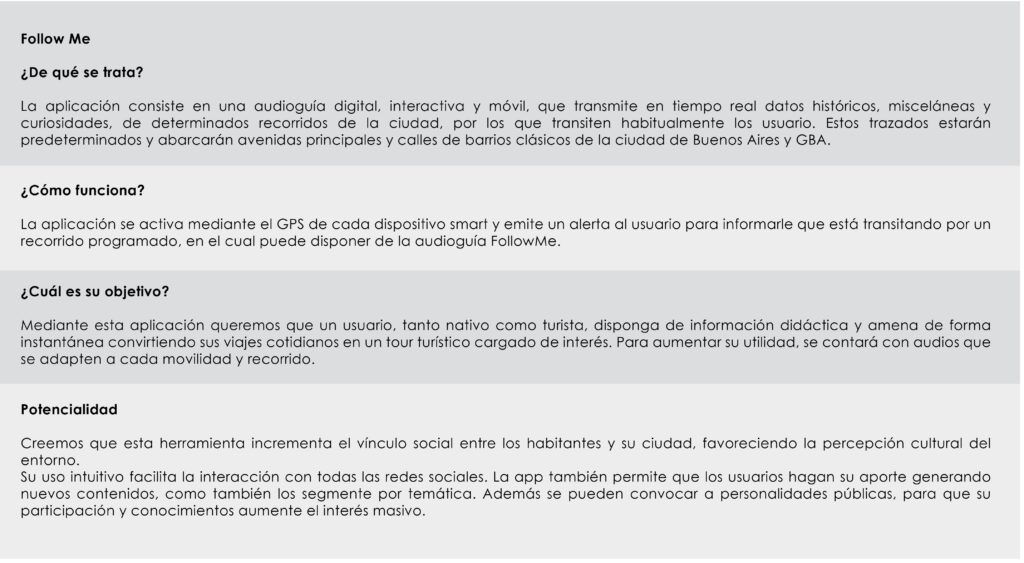 Follow Me

¿De qué se trata?

La aplicación consiste en una audioguía digital, interactiva y móvil, que transmite en tiempo real datos históricos, misceláneas y curiosidades, de determinados recorridos de la ciudad, por los que transiten habitualmente los usuario. Estos trazados estarán predeterminados y abarcarán avenidas principales y calles de barrios clásicos de la ciudad de Buenos Aires y GBA.

¿Cómo funciona?

La aplicación se activa mediante el GPS de cada dispositivo smart y emite un alerta al usuario para informarle que está transitando por un recorrido programado, en el cual puede disponer de la audioguía FollowMe.

¿Cuál es su objetivo?

Mediante esta aplicación queremos que un usuario, tanto nativo como turista, disponga de información didáctica y amena de forma instantánea convirtiendo sus viajes cotidianos en un tour turístico cargado de interés. Para aumentar su utilidad, se contará con audios que se adapten a cada movilidad y recorrido.

Potencialidad

Creemos que esta herramienta incrementa el vínculo social entre los habitantes y su ciudad, favoreciendo la percepción cultural del entorno.
Su uso intuitivo facilita la interacción con todas las redes sociales. La app también permite que los usuarios hagan su aporte generando nuevos contenidos, como también los segmente por temática. Además se pueden convocar a personalidades públicas, para que su participación y conocimientos aumente el interés masivo.